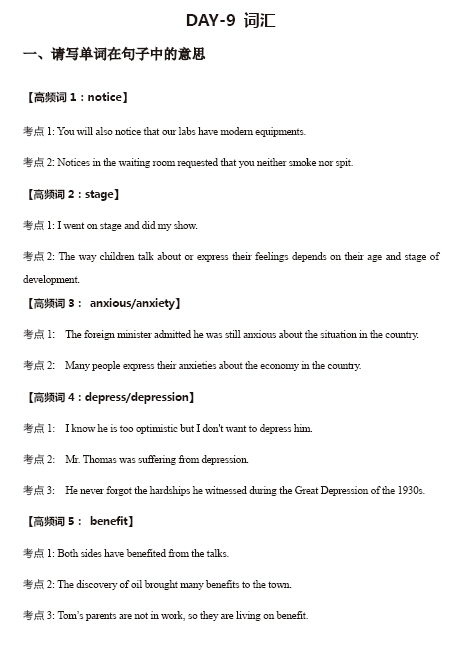 DAY-9 词汇

一、请写单词在句子中的意思

【高频词 1：notice】

考点 1: You will also notice that our labs have modern equipments.

考点 2: Notices in the waiting room requested that you neither smoke nor spit.

【高频词 2：stage】

考点 1: I went on stage and did my show.

考点 2: The way children talk about or express their feelings depends on their age and stage of development.

【高频词 3： anxious/anxiety】

考点 1: The foreign minister admitted he was still anxious about the situation in the country.

考点 2: Many people express their anxieties about the economy in the country.

【高频词 4：depress/depression】

考点 1: I know he is too optimistic but I don't want to depress him.

考点 2: Mr. Thomas was suffering from depression.

考点 3: He never forgot the hardships he witnessed during the Great Depression of the 1930s.

【高频词 5： benefit】

考点 1: Both sides have benefited from the talks.

考点 2: The discovery of oil brought many benefits to the town.

考点 3: Tom's parents are not in work, so they are living on benefit.